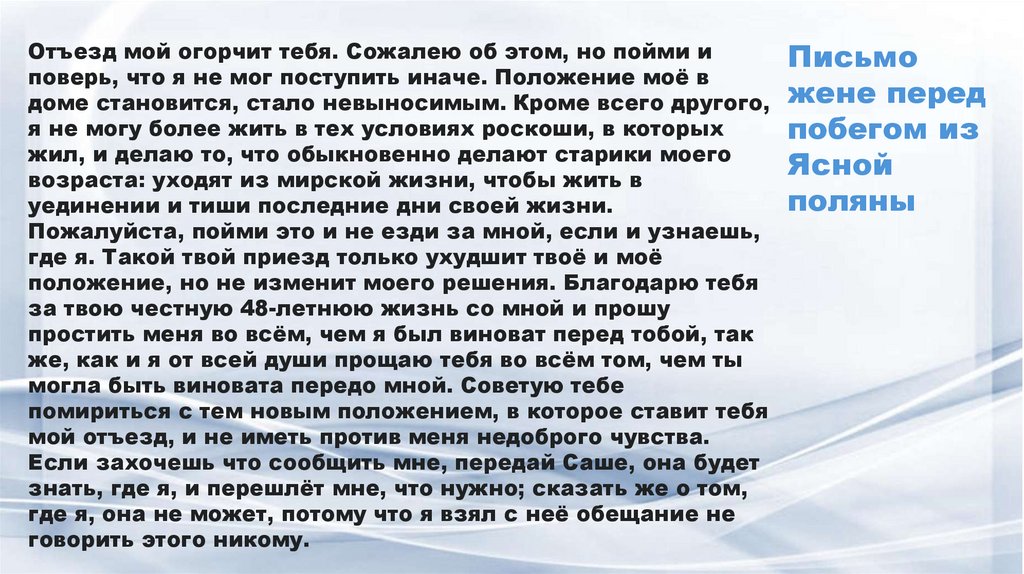 Отъезд мой огорчит тебя. Сожалею об этом, но пойми и поверь, что я не мог поступить иначе. Положение моё в доме становится, стало невыносимым. Кроме всего другого, я не могу более жить в тех условиях роскоши, в которых жил, и делаю то, что обыкновенно делают старики моего возраста: уходят из мирской жизни, чтобы жить в уединении и тиши последние дни своей жизни. Пожалуйста, пойми это и не езди за мной, если и узнаешь, где я. Такой твой приезд только ухудшит твоё и моё положение, но не изменит моего решения. Благодарю тебя за твою честную 48-летнюю жизнь со мной и прошу простить меня во всём, чем я был виноват перед тобой, так же, как и я от всей души прощаю тебя во всём том, чем ты могла быть виновата передо мной. Советую тебе помириться с тем новым положением, в которое ставит тебя мой отъезд, и не иметь против меня недоброго чувства. Если захочешь что сообщить мне, передай Саше, она будет знать, где я, и перешлёт мне, что нужно; сказать же о том, где я, она не может, потому что я взял с неё обещание не говорить этого никому.

Письмо жене перед побегом из Ясной поляны